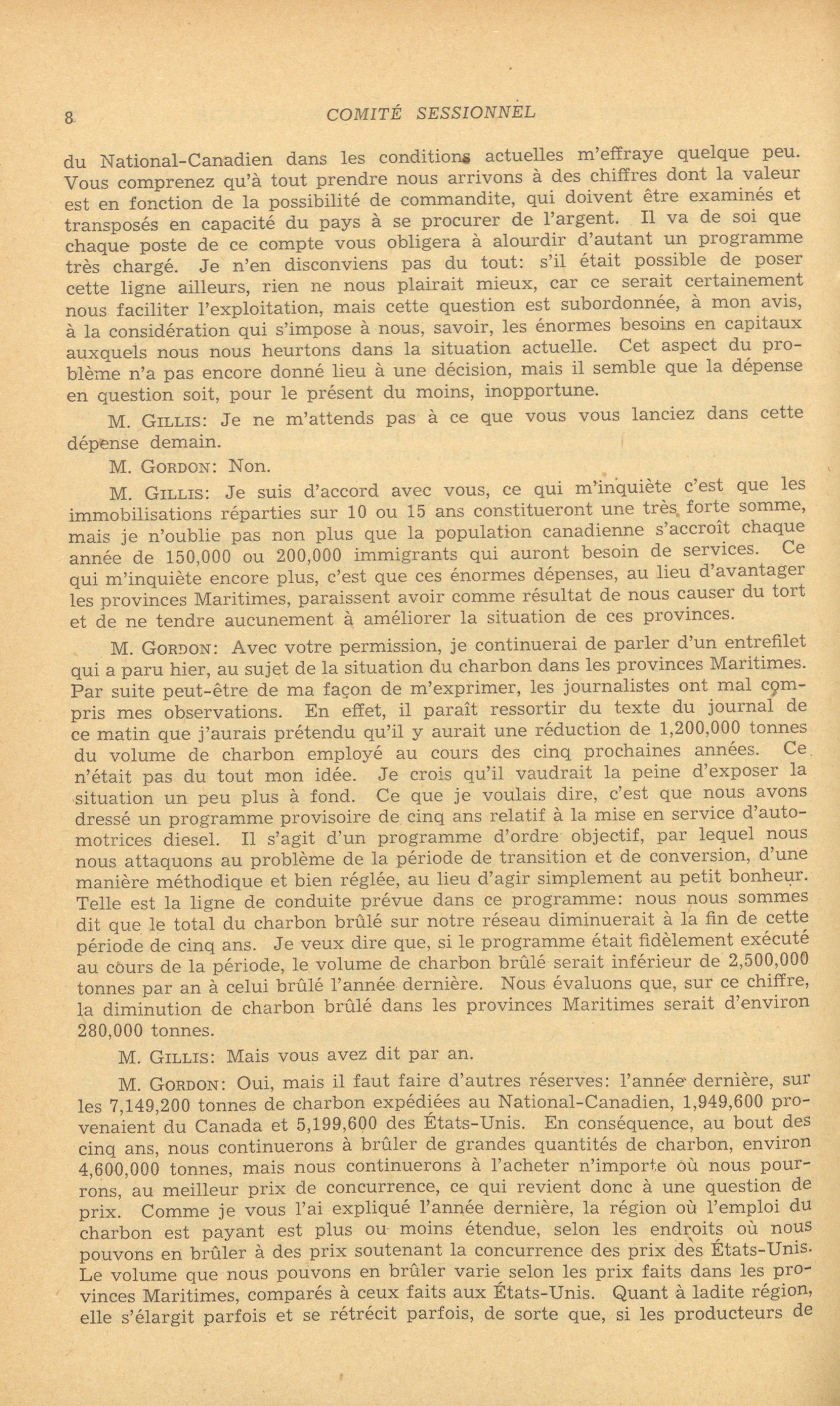 8 COMITÉ SESSIONNEL

du National-Canadien dans les conditions actuelles m'effraye quelque peu. Vous comprenez qu'à tout prendre nous arrivons à des chiffres dont la valeur est en fonction de la possibilité de commandite, qui doivent être examinés et transposés en capacité du pays à se procurer de l'argent. Il va de soi que chaque poste de ce compte vous obligera à alourdir d'autant un programme très chargé. Je n'en disconviens pas du tout: s'il était possible de poser cette ligne ailleurs, rien ne nous plairait mieux, car ce serait certainement nous faciliter l'exploitation, mais cette question est subordonnée, à mon avis, à la considération qui s'impose à nous, savoir, les énormes besoins en capitaux auxquels nous nous heurtons dans la situation actuelle. Cet aspect du problème n'a pas encore donné lieu à une décision, mais il semble que la dépense en question soit, pour le présent du moins, inopportune.

M. GILLIS: Je ne m'attends pas à ce que vous vous lanciez dans cette dépense demain.

M. GORDON: Non.

M. GILLIS: Je suis d'accord avec vous, ce qui m'inquiète c'est que les immobilisations réparties sur 10 ou 15 ans constitueront une très forte somme, mais je n'oublie pas non plus que la population canadienne s'accroît chaque année de 150,000 ou 200,000 immigrants qui auront besoin de services. Ce qui m'inquiète encore plus, c'est que ces énormes dépenses, au lieu d'avantager les provinces Maritimes, paraissent avoir comme résultat de nous causer du tort et de ne tendre aucunement à améliorer la situation de ces provinces.

M. GORDON: Avec votre permission, je continuerai de parler d'un entrefilet qui a paru hier, au sujet de la situation du charbon dans les provinces Maritimes. Par suite peut-être de ma façon de m'exprimer, les journalistes ont mal compris mes observations. En effet, il paraît ressortir du texte du journal de ce matin que j'aurais prétendu qu'il y aurait une réduction de 1,200,000 tonnes du volume de charbon employé au cours des cinq prochaines années. Ce n'était pas du tout mon idée. Je crois qu'il vaudrait la peine d'exposer la situation un peu plus à fond. Ce que je voulais dire, c'est que nous avons dressé un programme provisoire de cinq ans relatif à la mise en service d'automotrices diesel. Il s'agit d'un programme d'ordre objectif, par lequel nous nous attaquons au problème de la période de transition et de conversion, d'une manière méthodique et bien réglée, au lieu d'agir simplement au petit bonheur. Telle est la ligne de conduite prévue dans ce programme: nous nous sommes dit que le total du charbon brûlé sur notre réseau diminuerait à la fin de cette période de cinq ans. Je veux dire que, si le programme était fidèlement exécuté au cours de la période, le volume de charbon brûlé serait inférieur de 2,500,000 tonnes par an à celui brûlé l'année dernière. Nous évaluons que, sur ce chiffre, la diminution de charbon brûlé dans les provinces Maritimes serait d'environ 280,000 tonnes.

M. GILLIS: Mais vous avez dit par an.

M. GORDON: Oui, mais il faut faire d'autres réserves: l'année dernière, sur les 7,149,200 tonnes de charbon expédiées au National-Canadien, 1,949,600 provenaient du Canada et 5,199,600 des États-Unis. En conséquence, au bout des cinq ans, nous continuerons à brûler de grandes quantités de charbon, environ 4,600,000 tonnes, mais nous continuerons à l'acheter n'importe où nous pourrons, au meilleur prix de concurrence, ce qui revient donc à une question de prix. Comme je vous l'ai expliqué l'année dernière, la région où l'emploi du charbon est payant est plus ou moins étendue, selon les endroits où nous pouvons en brûler à des prix soutenant la concurrence des prix des États-Unis. Le volume que nous pouvons en brûler varie selon les prix faits dans les provinces Maritimes, comparés à ceux faits aux États-Unis. Quant à ladite région, elle s'élargit parfois et se rétrécit parfois, de sorte que, si les producteurs de